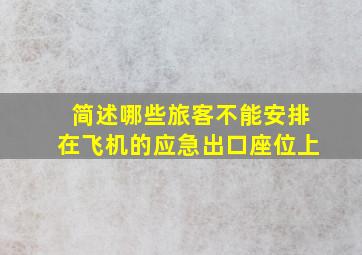 简述哪些旅客不能安排在飞机的应急出口座位上